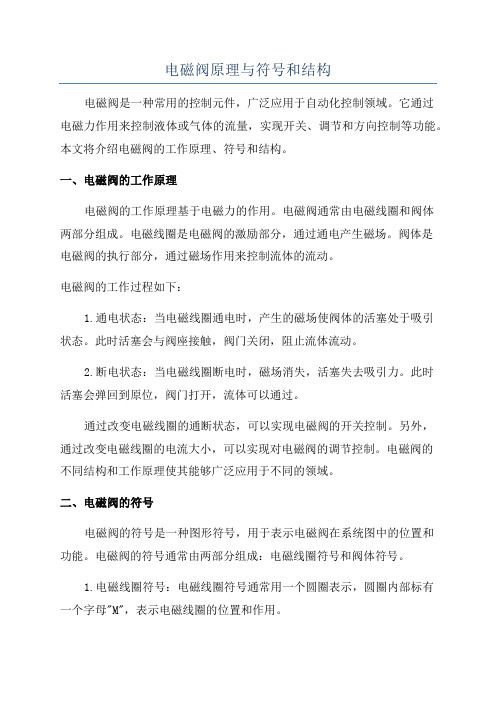 电磁阀原理与符号和结构

电磁阀是一种常用的控制元件，广泛应用于自动化控制领域。它通过电磁力作用来控制液体或气体的流量，实现开关、调节和方向控制等功能。本文将介绍电磁阀的工作原理、符号和结构。

一、电磁阀的工作原理

电磁阀的工作原理基于电磁力的作用。电磁阀通常由电磁线圈和阀体两部分组成。电磁线圈是电磁阀的激励部分，通过通电产生磁场。阀体是电磁阀的执行部分，通过磁场作用来控制流体的流动。

电磁阀的工作过程如下：

1.通电状态：当电磁线圈通电时，产生的磁场使阀体的活塞处于吸引状态。此时活塞会与阀座接触，阀门关闭，阻止流体流动。

2.断电状态：当电磁线圈断电时，磁场消失，活塞失去吸引力。此时活塞会弹回到原位，阀门打开，流体可以通过。

通过改变电磁线圈的通断状态，可以实现电磁阀的开关控制。另外，通过改变电磁线圈的电流大小，可以实现对电磁阀的调节控制。电磁阀的不同结构和工作原理使其能够广泛应用于不同的领域。

二、电磁阀的符号

电磁阀的符号是一种图形符号，用于表示电磁阀在系统图中的位置和功能。电磁阀的符号通常由两部分组成：电磁线圈符号和阀体符号。

1.电磁线圈符号：电磁线圈符号通常用一个圆圈表示，圆圈内部标有一个字母"M"，表示电磁线圈的位置和作用。